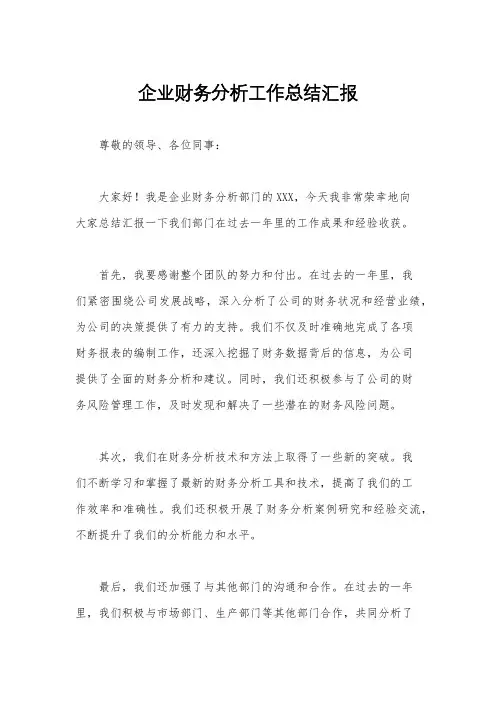 企业财务分析工作总结汇报

尊敬的领导、各位同事：

大家好！我是企业财务分析部门的XXX，今天我非常荣幸地向大家总结汇报一下我们部门在过去一年里的工作成果和经验收获。

首先，我要感谢整个团队的努力和付出。在过去的一年里，我们紧密围绕公司发展战略，深入分析了公司的财务状况和经营业绩，为公司的决策提供了有力的支持。我们不仅及时准确地完成了各项财务报表的编制工作，还深入挖掘了财务数据背后的信息，为公司提供了全面的财务分析和建议。同时，我们还积极参与了公司的财务风险管理工作，及时发现和解决了一些潜在的财务风险问题。

其次，我们在财务分析技术和方法上取得了一些新的突破。我们不断学习和掌握了最新的财务分析工具和技术，提高了我们的工作效率和准确性。我们还积极开展了财务分析案例研究和经验交流，不断提升了我们的分析能力和水平。

最后，我们还加强了与其他部门的沟通和合作。在过去的一年里，我们积极与市场部门、生产部门等其他部门合作，共同分析了